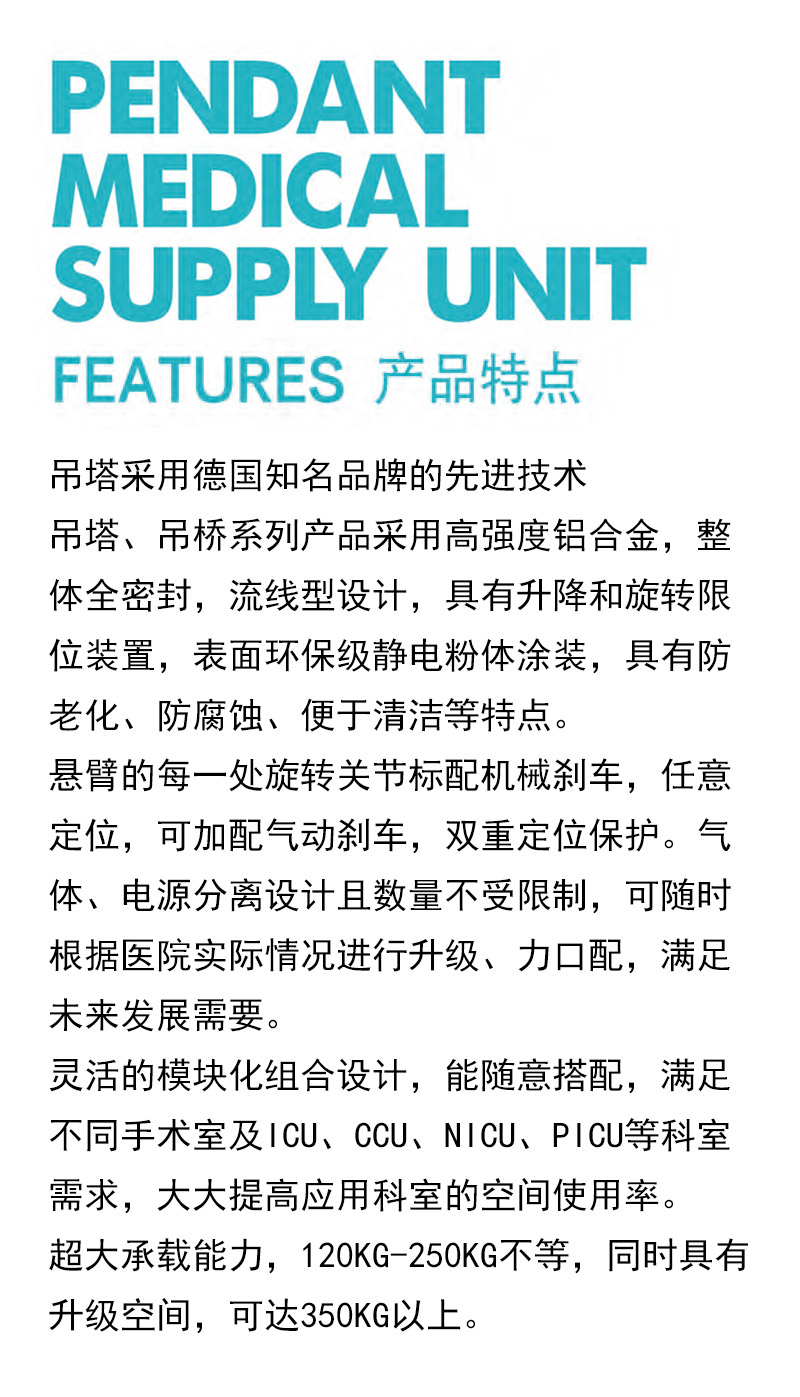 PENDANT MEDICAL SUPPLY UNIT

FEATURES 产品特点

吊塔采用德国知名品牌的先进技术

吊塔、吊桥系列产品采用高强度铝合金，整体全密封，流线型设计，具有升降和旋转限位装置，表面环保级静电粉体涂装，具有防老化、防腐蚀、便于清洁等特点。

悬臂的每一处旋转关节标配机械刹车，任意定位，可加配气动刹车，双重定位保护。气体、电源分离设计且数量不受限制，可随时根据医院实际情况进行升级、力口配，满足未来发展需要。

灵活的模块化组合设计，能随意搭配，满足不同手术室及ICU、CCU、NICU、PICU等科室需求，大大提高应用科室的空间使用率。

超大承载能力，120KG-250KG不等，同时具有升级空间，可达350KG以上。